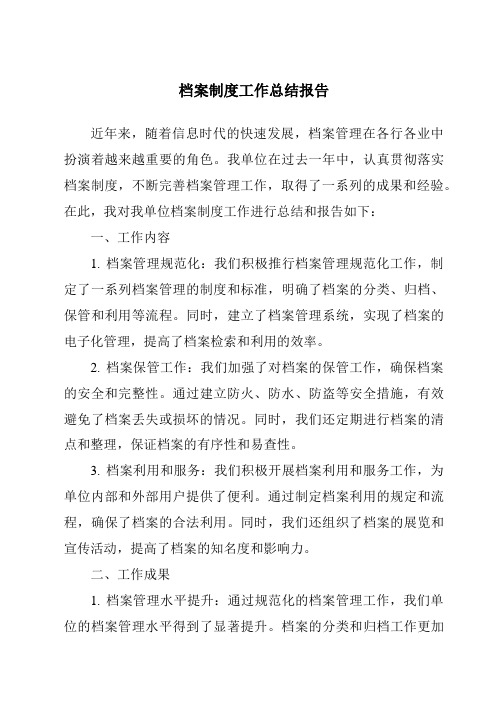 档案制度工作总结报告

近年来，随着信息时代的快速发展，档案管理在各行各业中扮演着越来越重要的角色。我单位在过去一年中，认真贯彻落实档案制度，不断完善档案管理工作，取得了一系列的成果和经验。在此，我对我单位档案制度工作进行总结和报告如下：

一、工作内容

1. 档案管理规范化：我们积极推行档案管理规范化工作，制定了一系列档案管理的制度和标准，明确了档案的分类、归档、保管和利用等流程。同时，建立了档案管理系统，实现了档案的电子化管理，提高了档案检索和利用的效率。

2. 档案保管工作：我们加强了对档案的保管工作，确保档案的安全和完整性。通过建立防火、防水、防盗等安全措施，有效避免了档案丢失或损坏的情况。同时，我们还定期进行档案的清点和整理，保证档案的有序性和易查性。

3. 档案利用和服务：我们积极开展档案利用和服务工作，为单位内部和外部用户提供了便利。通过制定档案利用的规定和流程，确保了档案的合法利用。同时，我们还组织了档案的展览和宣传活动，提高了档案的知名度和影响力。

二、工作成果

1. 档案管理水平提升：通过规范化的档案管理工作，我们单位的档案管理水平得到了显著提升。档案的分类和归档工作更加